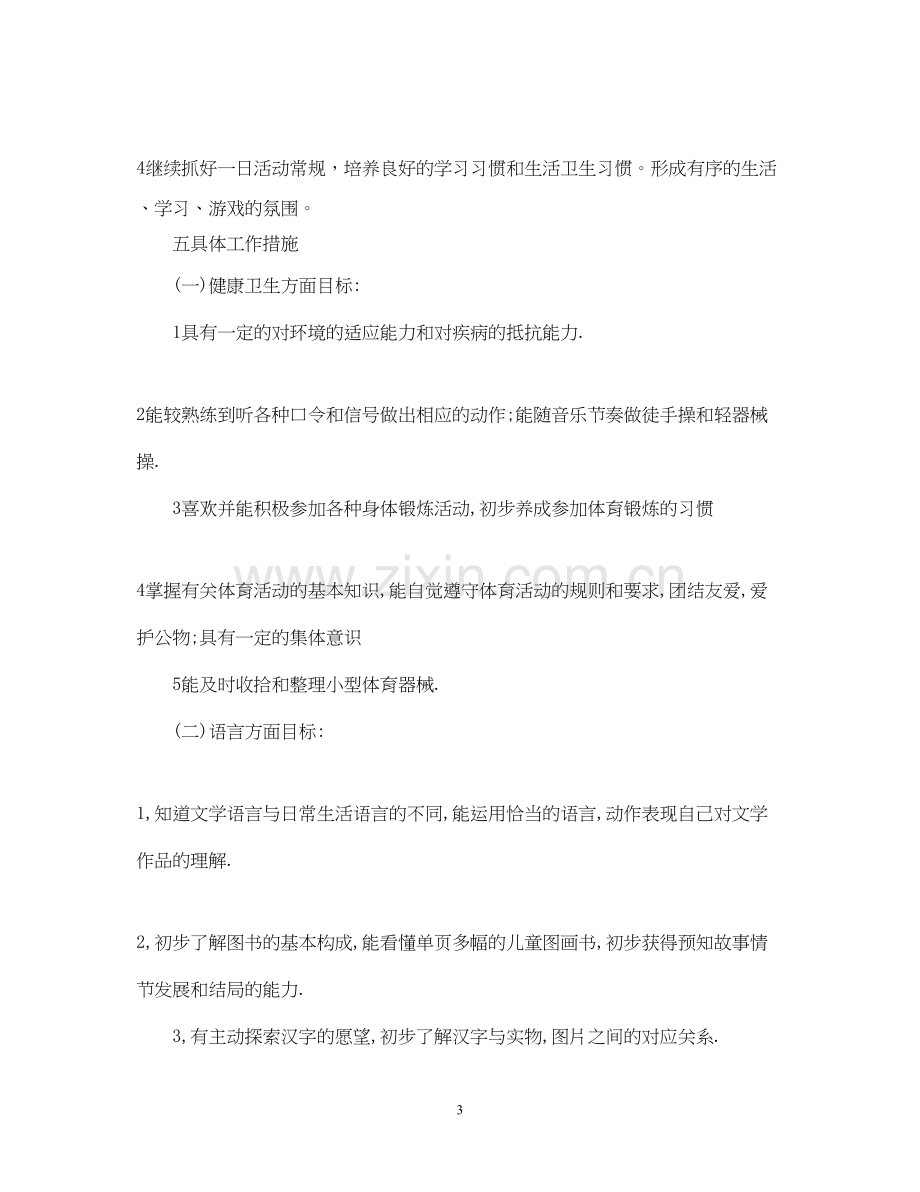 4继续抓好一日活动常规，培养良好的学习习惯和生活卫生习惯。形成有序的生活、学习、游戏的氛围。

五具体工作措施

(一)健康卫生方面目标:

1具有一定的对环境的适应能力和对疾病的抵抗能力.

2能较熟练到听各种口令和信号做出相应的动作;能随音乐节奏做徒手操和轻器械操.

3喜欢并能积极参加各种身体锻炼活动,初步养成参加体育锻炼的习惯

4掌握有关体育活动的基本知识,能自觉遵守体育活动的规则和要求,团结友爱,爱护公物;具有一定的集体意识

5能及时收拾和整理小型体育器械.

(二)语言方面目标:

1,知道文学语言与日常生活语言的不同,能运用恰当的语言,动作表现自己对文学作品的理解.

2,初步了解图书的基本构成,能看懂单页多幅的儿童图画书,初步获得预知故事情节发展和结局的能力.

3,有主动探索汉字的愿望,初步了解汉字与实物,图片之间的对应关系.

3

www.zixin.com.cn